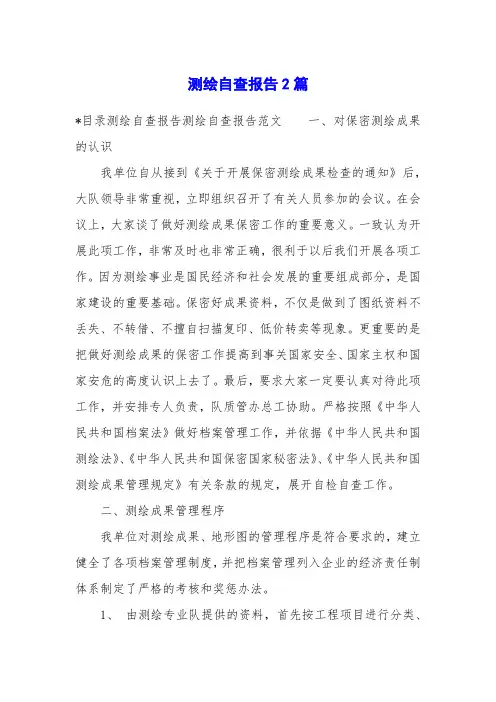 测绘自查报告2篇

*目录测绘自查报告测绘自查报告范文　　一、对保密测绘成果的认识

我单位自从接到《关于开展保密测绘成果检查的通知》后，大队领导非常重视，立即组织召开了有关人员参加的会议。在会议上，大家谈了做好测绘成果保密工作的重要意义。一致认为开展此项工作，非常及时也非常正确，很利于以后我们开展各项工作。因为测绘事业是国民经济和社会发展的重要组成部分，是国家建设的重要基础。保密好成果资料，不仅是做到了图纸资料不丢失、不转借、不擅自扫描复印、低价转卖等现象。更重要的是把做好测绘成果的保密工作提高到事关国家安全、国家主权和国家安危的高度认识上去了。最后，要求大家一定要认真对待此项工作，并安排专人负责，队质管办总工协助。严格按照《中华人民共和国档案法》做好档案管理工作，并依据《中华人民共和国测绘法》、《中华人民共和国保密国家秘密法》、《中华人民共和国测绘成果管理规定》有关条款的规定，展开自检自查工作。

二、测绘成果管理程序

我单位对测绘成果、地形图的管理程序是符合要求的，建立健全了各项档案管理制度，并把档案管理列入企业的经济责任制体系制定了严格的考核和奖惩办法。

1、　由测绘专业队提供的资料，首先按工程项目进行分类、